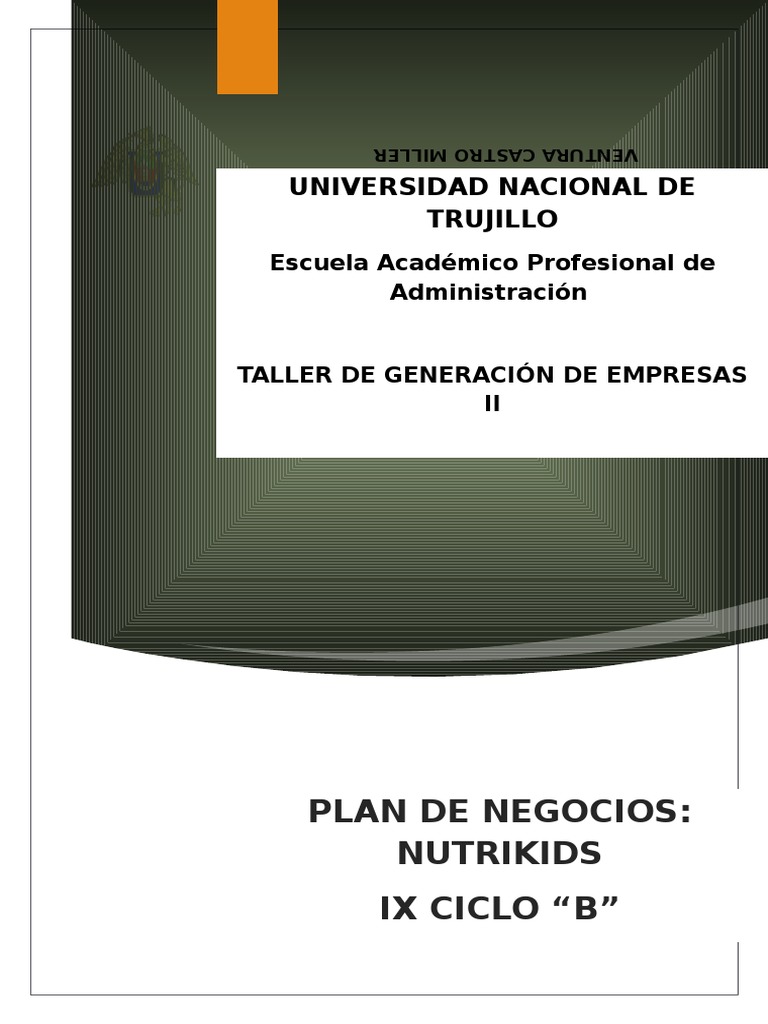 VENTURA CASTRO MILLER

UNIVERSIDAD NACIONAL DE TRUJILLO

Escuela Académico Profesional de Administración

TALLER DE GENERACIÓN DE EMPRESAS II

PLAN DE NEGOCIOS: NUTRIKIDS

IX CICLO "B"